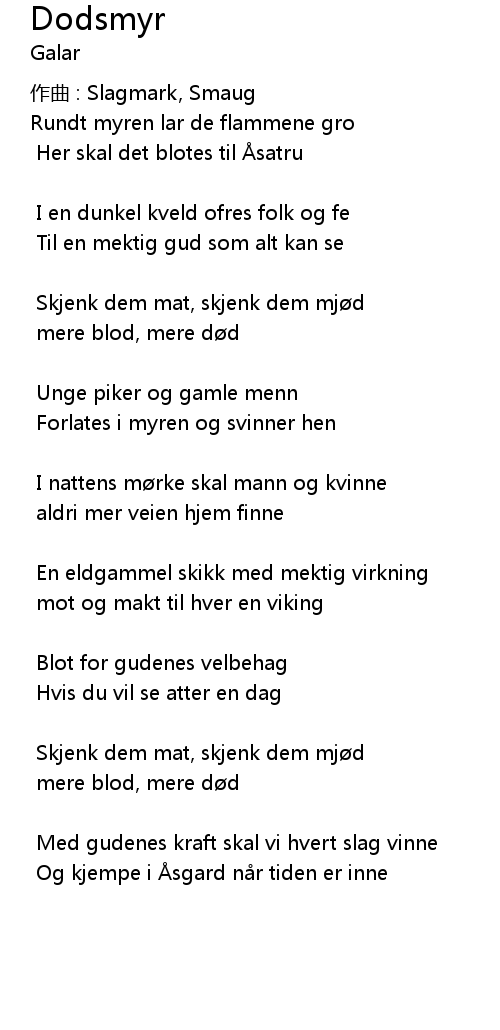 Dodsmyr
Galar

作曲 : Slagmark, Smaug
Rundt myren lar de flammene gro
Her skal det blotes til Åsatru

I en dunkel kveld ofres folk og fe
Til en mektig gud som alt kan se

Skjenk dem mat, skjenk dem mjød
mere blod, mere død

Unge piker og gamle menn
Forlates i myren og svinner hen

I nattens mørke skal mann og kvinne
aldri mer veien hjem finne

En eldgammel skikk med mektig virkning
mot og makt til hver en viking

Blot for gudenes velbehag
Hvis du vil se atter en dag

Skjenk dem mat, skjenk dem mjød
mere blod, mere død

Med gudenes kraft skal vi hvert slag vinne
Og kjempe i Åsgard når tiden er inne